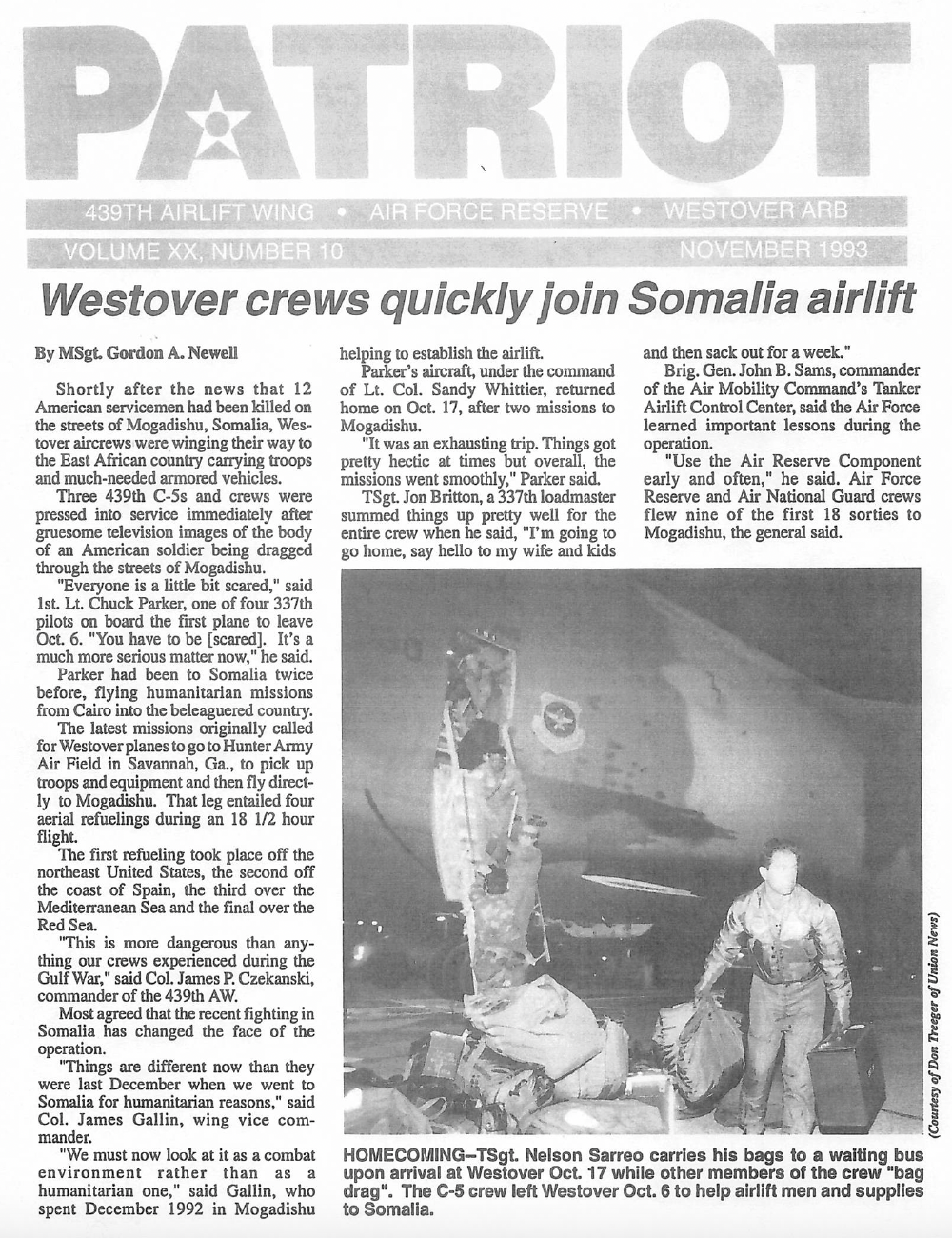 PATRIOT

439TH AIRLIFT WING • AIR FORCE RESERVE • WESTOVER ARB

VOLUME XX, NUMBER 10

NOVEMBER 1993

Westover crews quickly join Somalia airlift

By MSgt. Gordon A. Newell

Shortly after the news that 12 American servicemen had been killed on the streets of Mogadishu, Somalia, Westover aircrews were winging their way to the East African country carrying troops and much-needed armored vehicles.

Three 439th C-5s and crews were pressed into service immediately after gruesome television images of the body of an American soldier being dragged through the streets of Mogadishu.

"Everyone is a little bit scared," said 1st. Lt. Chuck Parker, one of four 337th pilots on board the first plane to leave Oct. 6. "You have to be [scared]. It's a much more serious matter now," he said.

Parker had been to Somalia twice before, flying humanitarian missions from Cairo into the beleaguered country.

The latest missions originally called for Westover planes to go to Hunter Army Air Field in Savannah, Ga., to pick up troops and equipment and then fly directly to Mogadishu. That leg entailed four aerial refuelings during an 18 1/2 hour flight.

The first refueling took place off the northeast United States, the second off the coast of Spain, the third over the Mediterranean Sea and the final over the Red Sea.

"This is more dangerous than anything our crews experienced during the Gulf War," said Col. James P. Czekanski, commander of the 439th AW.

Most agreed that the recent fighting in Somalia has changed the face of the operation.

"Things are different now than they were last December when we went to Somalia for humanitarian reasons," said Col. James Gallin, wing vice commander.

"We must now look at it as a combat environment rather than as a humanitarian one," said Gallin, who spent December 1992 in Mogadishu helping to establish the airlift.

Parker's aircraft, under the command of Lt. Col. Sandy Whittier, returned home on Oct. 17, after two missions to Mogadishu.

"It was an exhausting trip. Things got pretty hectic at times but overall, the missions went smoothly," Parker said.

TSgt. Jon Britton, a 337th loadmaster summed things up pretty well for the entire crew when he said, "I'm going to go home, say hello to my wife and kids and then sack out for a week."

Brig. Gen. John B. Sams, commander of the Air Mobility Command's Tanker Airlift Control Center, said the Air Force learned important lessons during the operation.

"Use the Air Reserve Component early and often," he said. Air Force Reserve and Air National Guard crews flew nine of the first 18 sorties to Mogadishu, the general said.

(Courtesy of Don Treeger of Union News)

HOMECOMING–TSgt. Nelson Sarreo carries his bags to a waiting bus upon arrival at Westover Oct. 17 while other members of the crew "bag drag". The C-5 crew left Westover Oct. 6 to help airlift men and supplies to Somalia.